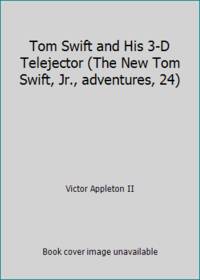 Tom Swift and His 3-D Telejector (The New Tom Swift, Jr., adventures, 24)

Victor Appleton II

Book cover image unavailable